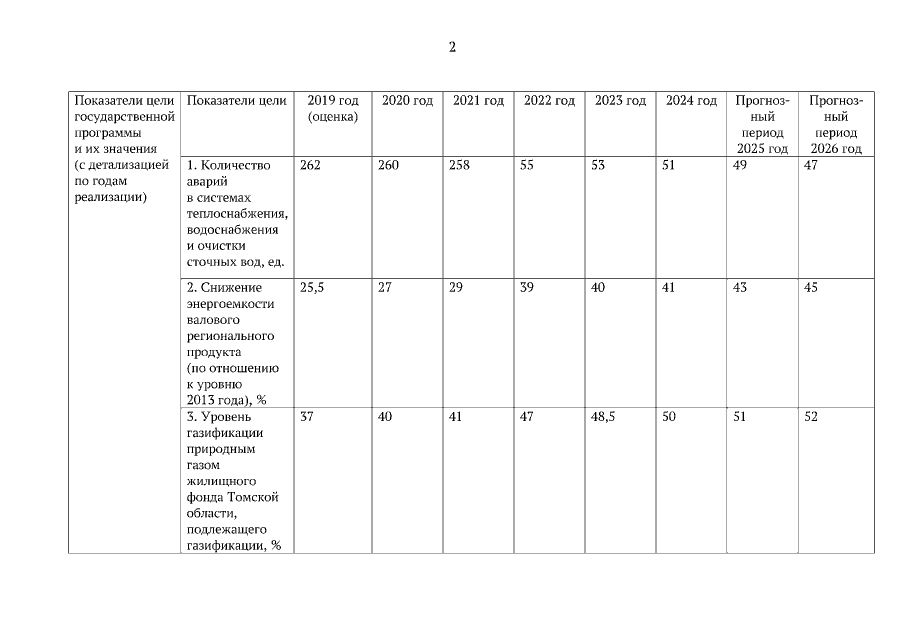 2

| Показатели цели государственной программы и их значения (с детализацией по годам реализации) | Показатели цели | 2019 год (оценка) | 2020 год | 2021 год | 2022 год | 2023 год | 2024 год | Прогнозный период 2025 год | Прогнозный период 2026 год |
|---|---|---|---|---|---|---|---|---|---|
| | 1. Количество аварий в системах теплоснабжения, водоснабжения и очистки сточных вод, ед. | 262 | 260 | 258 | 55 | 53 | 51 | 49 | 47 |
| | 2. Снижение энергоемкости валового регионального продукта (по отношению к уровню 2013 года), % | 25,5 | 27 | 29 | 39 | 40 | 41 | 43 | 45 |
| | 3. Уровень газификации природным газом жилищного фонда Томской области, подлежащего газификации, % | 37 | 40 | 41 | 47 | 48,5 | 50 | 51 | 52 |